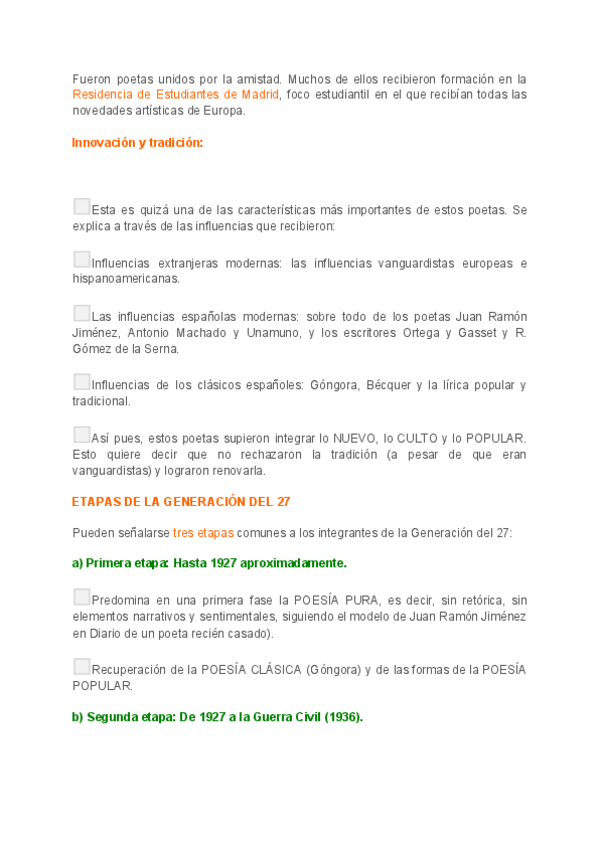 Fueron poetas unidos por la amistad. Muchos de ellos recibieron formación en la Residencia de Estudiantes de Madrid, foco estudiantil en el que recibían todas las novedades artísticas de Europa.

Innovación y tradición:

Esta es quizá una de las características más importantes de estos poetas. Se explica a través de las influencias que recibieron:

Influencias extranjeras modernas: las influencias vanguardistas europeas e hispanoamericanas.

Las influencias españolas modernas: sobre todo de los poetas Juan Ramón Jiménez, Antonio Machado y Unamuno, y los escritores Ortega y Gasset y R. Gómez de la Serna.

Influencias de los clásicos españoles: Góngora, Bécquer y la lírica popular y tradicional.

Así pues, estos poetas supieron integrar lo NUEVO, lo CULTO y lo POPULAR. Esto quiere decir que no rechazaron la tradición (a pesar de que eran vanguardistas) y lograron renovarla.

ETAPAS DE LA GENERACIÓN DEL 27

Pueden señalarse tres etapas comunes a los integrantes de la Generación del 27:

a) Primera etapa: Hasta 1927 aproximadamente.

Predomina en una primera fase la POESÍA PURA, es decir, sin retórica, sin elementos narrativos y sentimentales, siguiendo el modelo de Juan Ramón Jiménez en Diario de un poeta recién casado).

Recuperación de la POESÍA CLÁSICA (Góngora) y de las formas de la POESÍA POPULAR.

b) Segunda etapa: De 1927 a la Guerra Civil (1936).